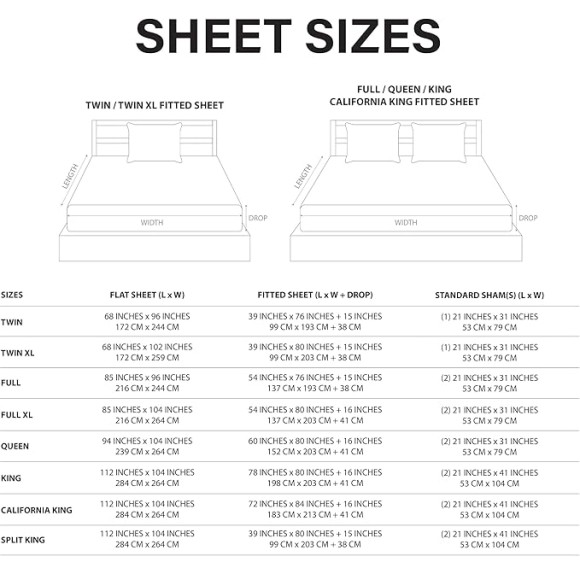 SHEET SIZES

TWIN / TWIN XL FITTED SHEET

LENGTH

WIDTH

DROP

FULL / QUEEN / KING
CALIFORNIA KING FITTED SHEET

LENGTH

WIDTH

DROP

| SIZES | FLAT SHEET (L x W) | FITTED SHEET (L x W + DROP) | STANDARD SHAM(S) (L x W) |
|---|---|---|---|
| TWIN | 68 INCHES x 96 INCHES 172 CM x 244 CM | 39 INCHES x 76 INCHES + 15 INCHES 99 CM x 193 CM + 38 CM | (1) 21 INCHES x 31 INCHES 53 CM x 79 CM |
| TWIN XL | 68 INCHES x 102 INCHES 172 CM x 259 CM | 39 INCHES x 80 INCHES + 15 INCHES 99 CM x 203 CM + 38 CM | (1) 21 INCHES x 31 INCHES 53 CM x 79 CM |
| FULL | 85 INCHES x 96 INCHES 216 CM x 244 CM | 54 INCHES x 76 INCHES + 15 INCHES 137 CM x 193 CM + 38 CM | (2) 21 INCHES x 31 INCHES 53 CM x 79 CM |
| FULL XL | 85 INCHES x 104 INCHES 216 CM x 264 CM | 54 INCHES x 80 INCHES + 16 INCHES 137 CM x 203 CM + 41 CM | (2) 21 INCHES x 31 INCHES 53 CM x 79 CM |
| QUEEN | 94 INCHES x 104 INCHES 239 CM x 264 CM | 60 INCHES x 80 INCHES + 16 INCHES 152 CM x 203 CM + 41 CM | (2) 21 INCHES x 31 INCHES 53 CM x 79 CM |
| KING | 112 INCHES x 104 INCHES 284 CM x 264 CM | 78 INCHES x 80 INCHES + 16 INCHES 198 CM x 203 CM + 41 CM | (2) 21 INCHES x 41 INCHES 53 CM x 104 CM |
| CALIFORNIA KING | 112 INCHES x 104 INCHES 284 CM x 264 CM | 72 INCHES x 84 INCHES + 16 INCHES 183 CM x 213 CM + 41 CM | (2) 21 INCHES x 41 INCHES 53 CM x 104 CM |
| SPLIT KING | 112 INCHES x 104 INCHES 284 CM x 264 CM | 39 INCHES x 80 INCHES + 15 INCHES 99 CM x 203 CM + 38 CM | (2) 21 INCHES x 41 INCHES 53 CM x 104 CM |